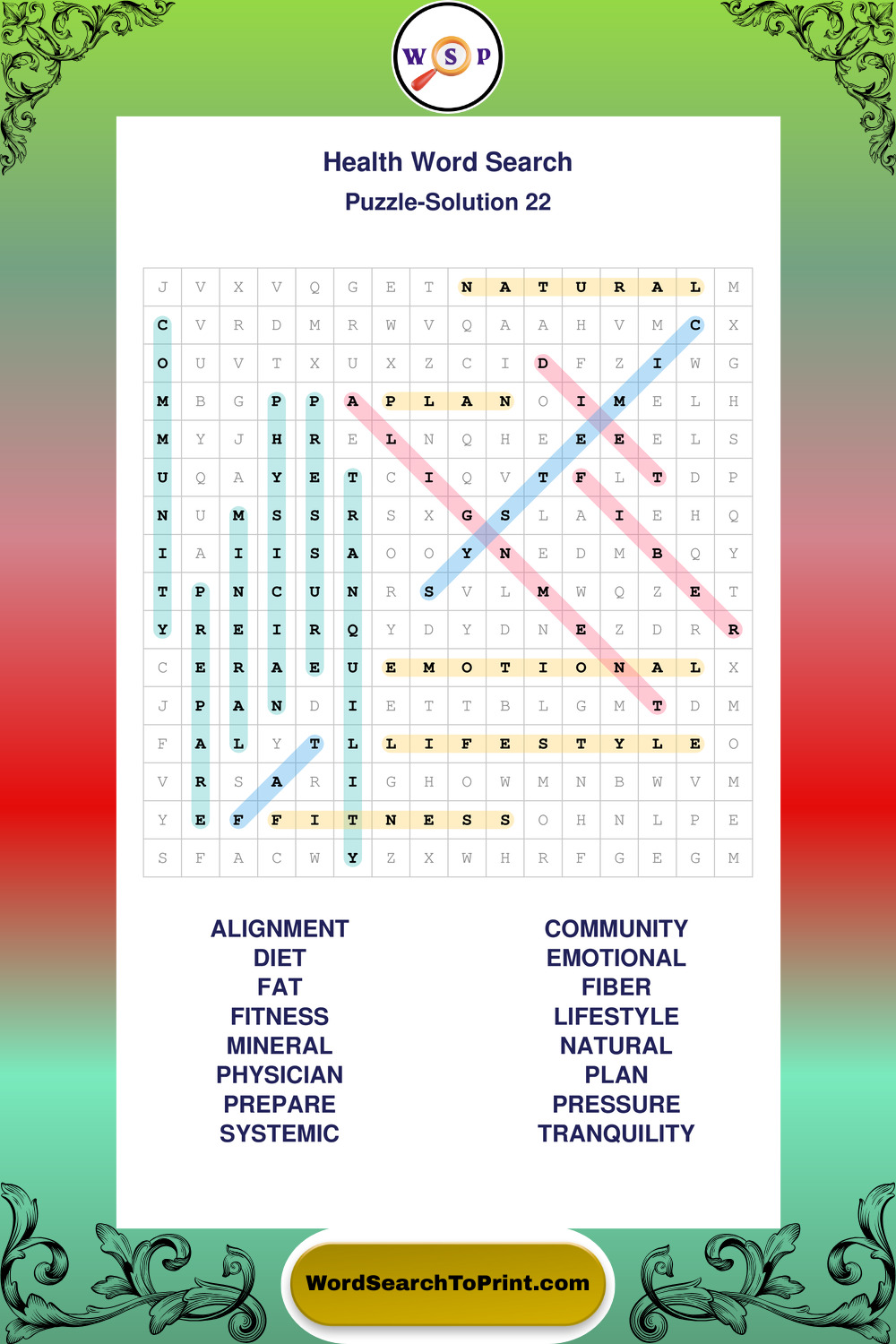 W S P

Health Word Search
Puzzle-Solution 22

| J | V | X | V | Q | G | E | T | N | A | T | U | R | A | L | M |
|---|---|---|---|---|---|---|---|---|---|---|---|---|---|---|---|
| C | V | R | D | M | R | W | V | Q | A | A | H | V | M | C | X |
| O | U | V | T | X | U | X | Z | C | I | D | F | Z | I | W | G |
| M | B | G | P | P | A | P | L | A | N | O | I | M | E | L | H |
| M | Y | J | H | R | E | L | N | Q | H | E | E | E | E | L | S |
| U | Q | A | Y | E | T | C | I | Q | V | T | F | L | T | D | P |
| N | U | M | S | S | R | S | X | G | S | L | A | I | E | H | Q |
| I | A | I | I | S | A | O | O | Y | N | E | D | M | B | Q | Y |
| T | P | N | C | U | N | R | S | V | L | M | W | Q | Z | E | T |
| Y | R | E | I | R | Q | Y | D | Y | D | N | E | Z | D | R | R |
| C | E | R | A | E | U | E | M | O | T | I | O | N | A | L | X |
| J | P | A | N | D | I | E | T | T | B | L | G | M | T | D | M |
| F | A | L | Y | T | L | L | I | F | E | S | T | Y | L | E | O |
| V | R | S | A | R | I | G | H | O | W | M | N | B | W | V | M |
| Y | E | F | F | I | T | N | E | S | S | O | H | N | L | P | E |
| S | F | A | C | W | Y | Z | X | W | H | R | F | G | E | G | M |

ALIGNMENT
DIET
FAT
FITNESS
MINERAL
PHYSICIAN
PREPARE
SYSTEMIC

COMMUNITY
EMOTIONAL
FIBER
LIFESTYLE
NATURAL
PLAN
PRESSURE
TRANQUILITY

WordSearchToPrint.com